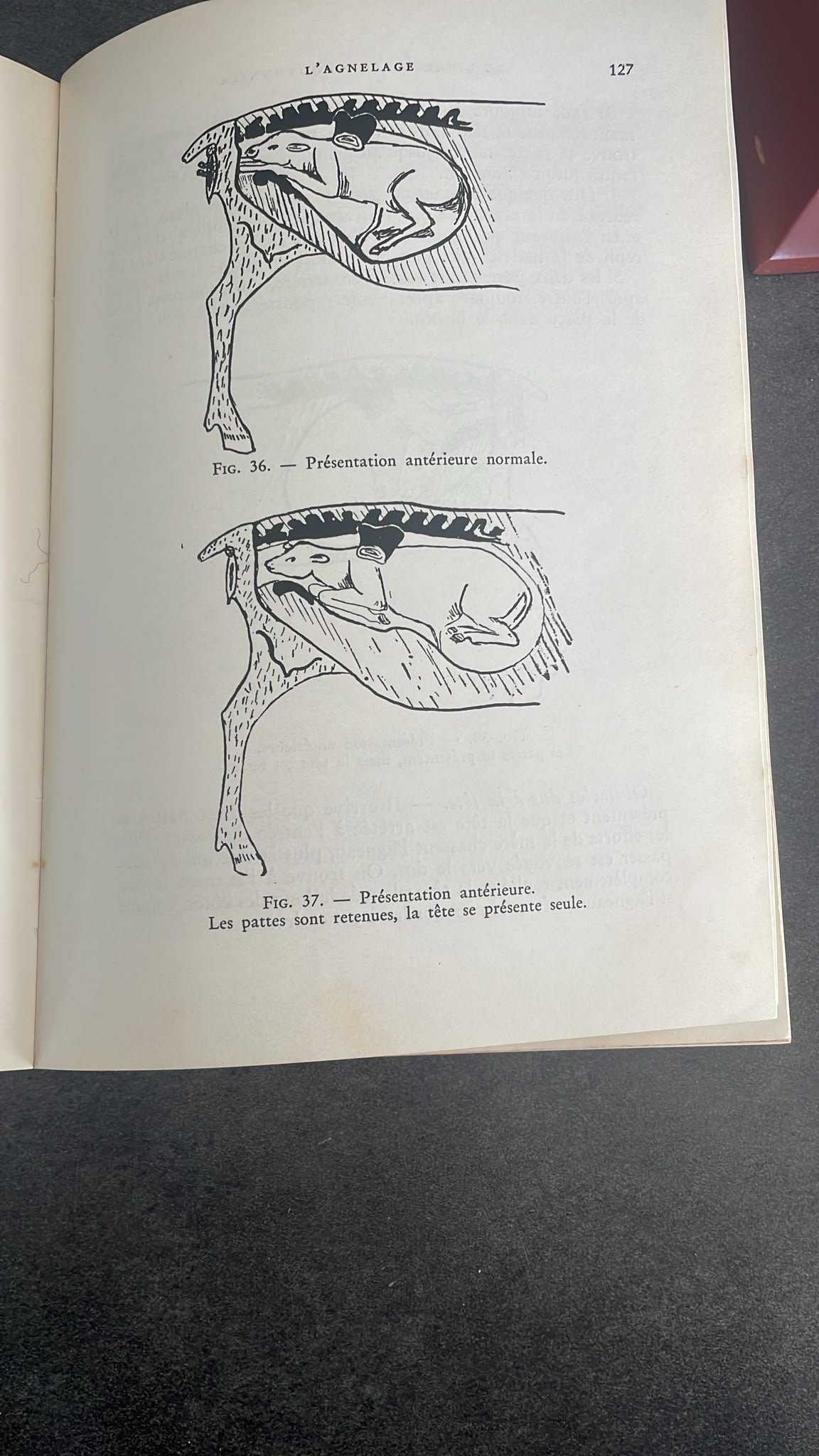 L'AGNELAGE 127

FIG. 36. — Présentation antérieure normale.

FIG. 37. — Présentation antérieure.
Les pattes sont retenues, la tête se présente seule.